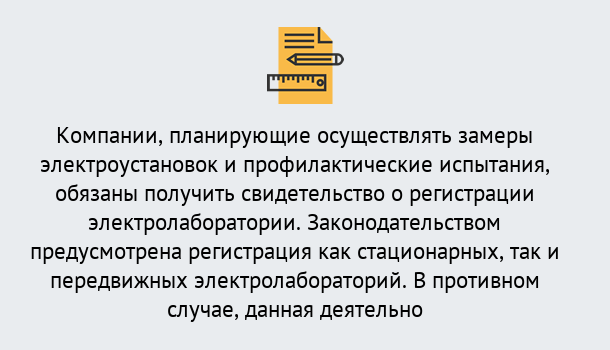 Компании, планирующие осуществлять замеры электроустановок и профилактические испытания, обязаны получить свидетельство о регистрации электролаборатории. Законодательством предусмотрена регистрация как стационарных, так и передвижных электролабораторий. В противном случае, данная деятельно